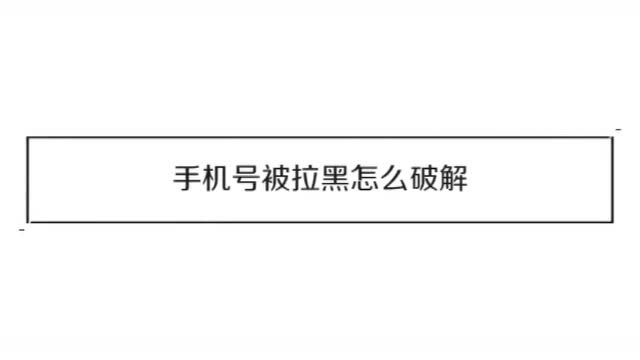 手机号被拉黑怎么破解